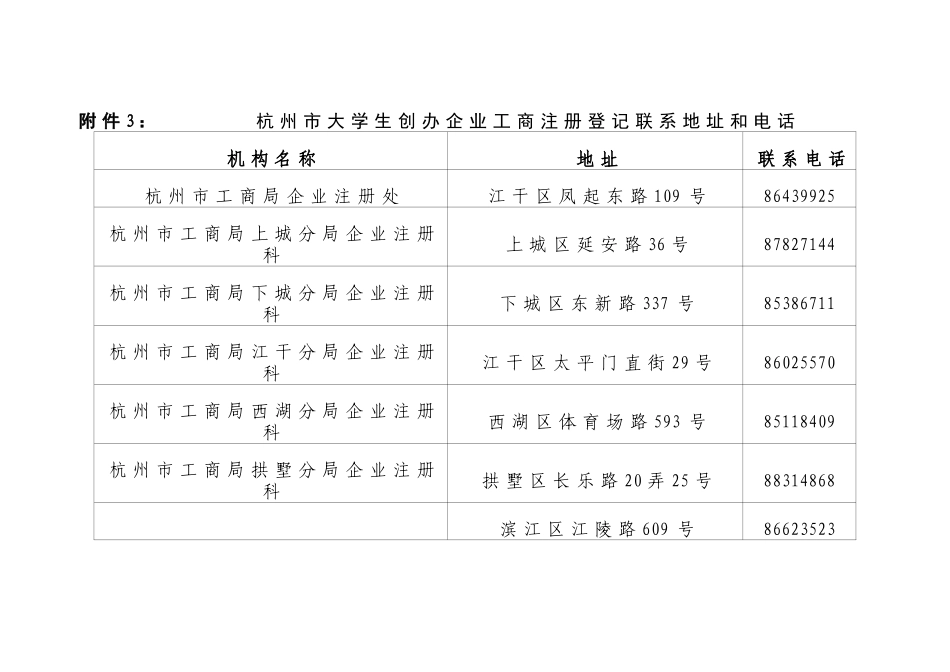 附件3：　　杭州市大学生创办企业工商注册登记联系地址和电话

| 机构名称 | 地址 | 联系电话 |
|---|---|---|
| 杭州市工商局企业注册处 | 江干区凤起东路109号 | 86439925 |
| 杭州市工商局上城分局企业注册科 | 上城区延安路36号 | 87827144 |
| 杭州市工商局下城分局企业注册科 | 下城区东新路337号 | 85386711 |
| 杭州市工商局江干分局企业注册科 | 江干区太平门直街29号 | 86025570 |
| 杭州市工商局西湖分局企业注册科 | 西湖区体育场路593号 | 85118409 |
| 杭州市工商局拱墅分局企业注册科 | 拱墅区长乐路20弄25号 | 88314868 |
|  | 滨江区江陵路609号 | 86623523 |